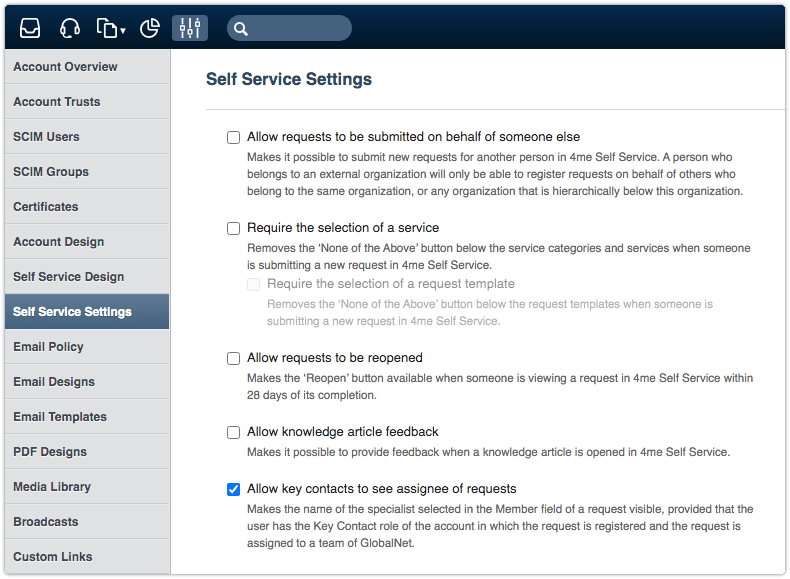 Account Overview
Account Trusts
SCIM Users
SCIM Groups
Certificates
Account Design
Self Service Design
Self Service Settings
Email Policy
Email Designs
Email Templates
PDF Designs
Media Library
Broadcasts
Custom Links

Self Service Settings

Allow requests to be submitted on behalf of someone else
Makes it possible to submit new requests for another person in 4me Self Service. A person who belongs to an external organization will only be able to register requests on behalf of others who belong to the same organization, or any organization that is hierarchically below this organization.

Require the selection of a service
Removes the 'None of the Above' button below the service categories and services when someone is submitting a new request in 4me Self Service.

Require the selection of a request template
Removes the 'None of the Above' button below the request templates when someone is submitting a new request in 4me Self Service.

Allow requests to be reopened
Makes the 'Reopen' button available when someone is viewing a request in 4me Self Service within 28 days of its completion.

Allow knowledge article feedback
Makes it possible to provide feedback when a knowledge article is opened in 4me Self Service.

Allow key contacts to see assignee of requests
Makes the name of the specialist selected in the Member field of a request visible, provided that the user has the Key Contact role of the account in which the request is registered and the request is assigned to a team of GlobalNet.